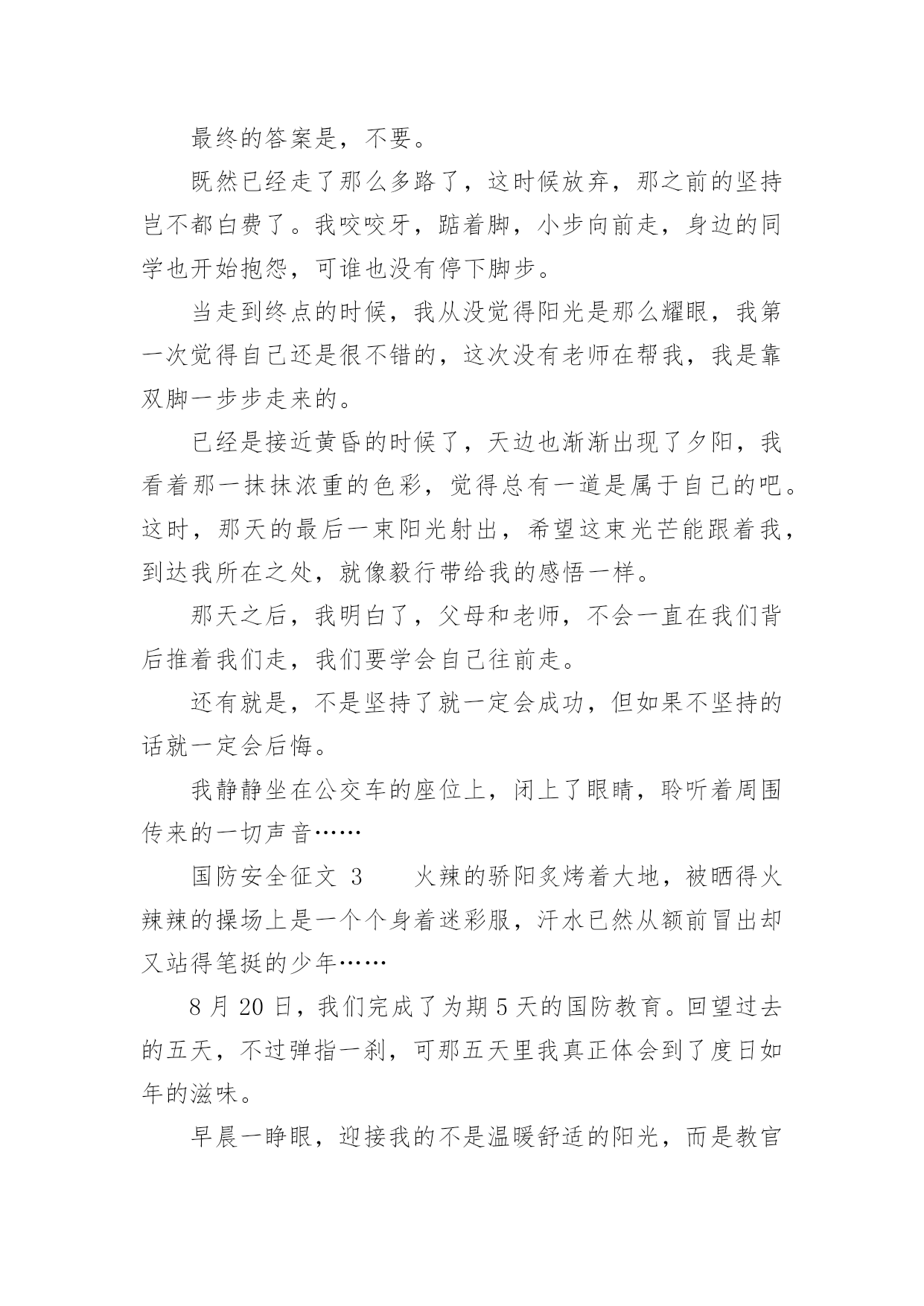 最终的答案是，不要。

既然已经走了那么多路了，这时候放弃，那之前的坚持岂不都白费了。我咬咬牙，踮着脚，小步向前走，身边的同学也开始抱怨，可谁也没有停下脚步。

当走到终点的时候，我从没觉得阳光是那么耀眼，我第一次觉得自己还是很不错的，这次没有老师在帮我，我是靠双脚一步步走来的。

已经是接近黄昏的时候了，天边也渐渐出现了夕阳，我看着那一抹抹浓重的色彩，觉得总有一道是属于自己的吧。这时，那天的最后一束阳光射出，希望这束光芒能跟着我，到达我所在之处，就像毅行带给我的感悟一样。

那天之后，我明白了，父母和老师，不会一直在我们背后推着我们走，我们要学会自己往前走。

还有就是，不是坚持了就一定会成功，但如果不坚持的话就一定会后悔。

我静静坐在公交车的座位上，闭上了眼睛，聆听着周围传来的一切声音……

国防安全征文 3　　火辣的骄阳炙烤着大地，被晒得火辣辣的操场上是一个个身着迷彩服，汗水已然从额前冒出却又站得笔挺的少年……

8 月 20 日，我们完成了为期 5 天的国防教育。回望过去的五天，不过弹指一刹，可那五天里我真正体会到了度日如年的滋味。

早晨一睁眼，迎接我的不是温暖舒适的阳光，而是教官